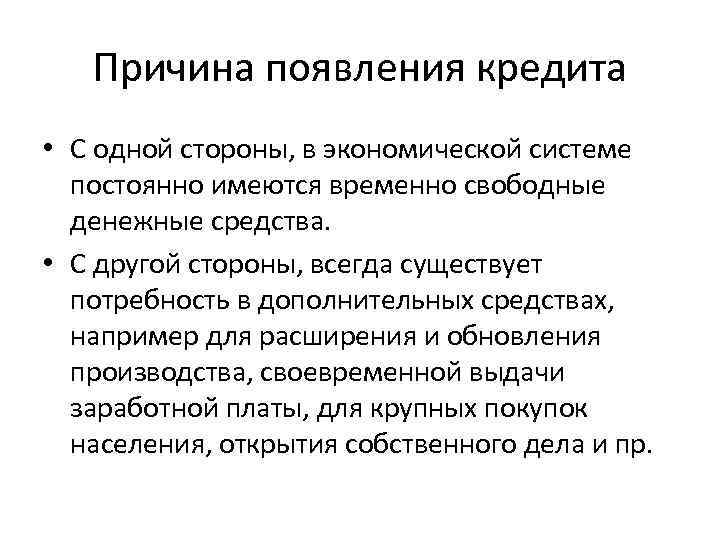 Причина появления кредита

• С одной стороны, в экономической системе постоянно имеются временно свободные денежные средства.

• С другой стороны, всегда существует потребность в дополнительных средствах, например для расширения и обновления производства, своевременной выдачи заработной платы, для крупных покупок населения, открытия собственного дела и пр.